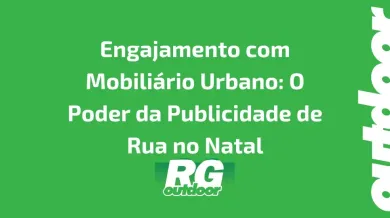 Engajamento com Mobiliário Urbano: O Poder da Publicidade de Rua no Natal

RG
outdoor

outdoor